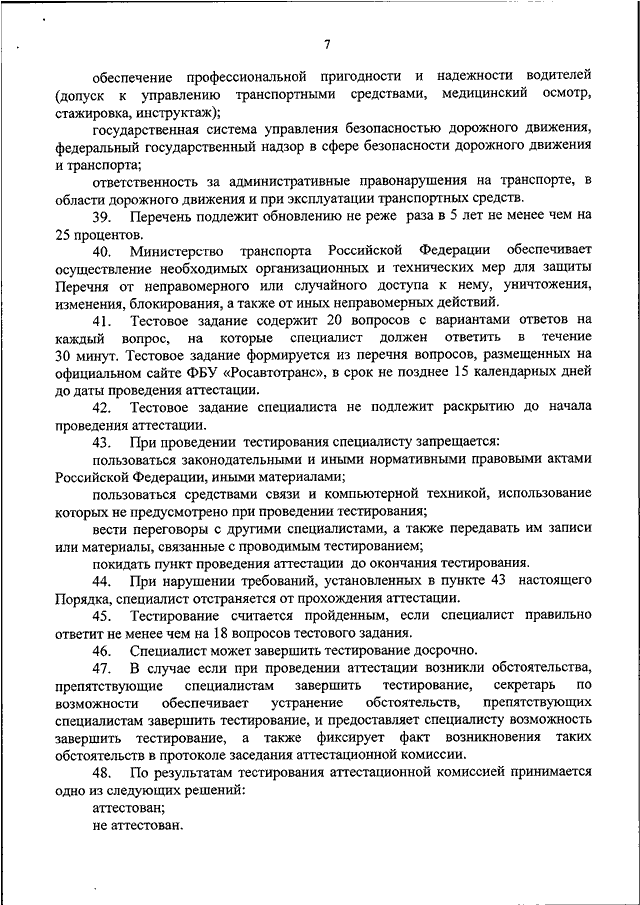 7

обеспечение профессиональной пригодности и надежности водителей (допуск к управлению транспортными средствами, медицинский осмотр, стажировка, инструктаж);

государственная система управления безопасностью дорожного движения, федеральный государственный надзор в сфере безопасности дорожного движения и транспорта;

ответственность за административные правонарушения на транспорте, в области дорожного движения и при эксплуатации транспортных средств.

39. Перечень подлежит обновлению не реже раза в 5 лет не менее чем на 25 процентов.

40. Министерство транспорта Российской Федерации обеспечивает осуществление необходимых организационных и технических мер для защиты Перечня от неправомерного или случайного доступа к нему, уничтожения, изменения, блокирования, а также от иных неправомерных действий.

41. Тестовое задание содержит 20 вопросов с вариантами ответов на каждый вопрос, на которые специалист должен ответить в течение 30 минут. Тестовое задание формируется из перечня вопросов, размещенных на официальном сайте ФБУ «Росавтотранс», в срок не позднее 15 календарных дней до даты проведения аттестации.

42. Тестовое задание специалиста не подлежит раскрытию до начала проведения аттестации.

43. При проведении тестирования специалисту запрещается:

пользоваться законодательными и иными нормативными правовыми актами Российской Федерации, иными материалами;

пользоваться средствами связи и компьютерной техникой, использование которых не предусмотрено при проведении тестирования;

вести переговоры с другими специалистами, а также передавать им записи или материалы, связанные с проводимым тестированием;

покидать пункт проведения аттестации до окончания тестирования.

44. При нарушении требований, установленных в пункте 43 настоящего Порядка, специалист отстраняется от прохождения аттестации.

45. Тестирование считается пройденным, если специалист правильно ответит не менее чем на 18 вопросов тестового задания.

46. Специалист может завершить тестирование досрочно.

47. В случае если при проведении аттестации возникли обстоятельства, препятствующие специалистам завершить тестирование, секретарь по возможности обеспечивает устранение обстоятельств, препятствующих специалистам завершить тестирование, и предоставляет специалисту возможность завершить тестирование, а также фиксирует факт возникновения таких обстоятельств в протоколе заседания аттестационной комиссии.

48. По результатам тестирования аттестационной комиссией принимается одно из следующих решений:

аттестован;

не аттестован.